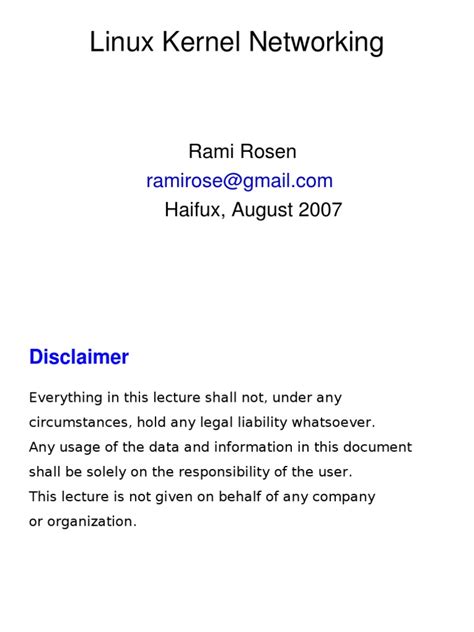 Linux Kernel Networking

Rami Rosen
ramirose@gmail.com
Haifux, August 2007

Disclaimer

Everything in this lecture shall not, under any circumstances, hold any legal liability whatsoever.
Any usage of the data and information in this document shall be solely on the responsibility of the user.
This lecture is not given on behalf of any company or organization.